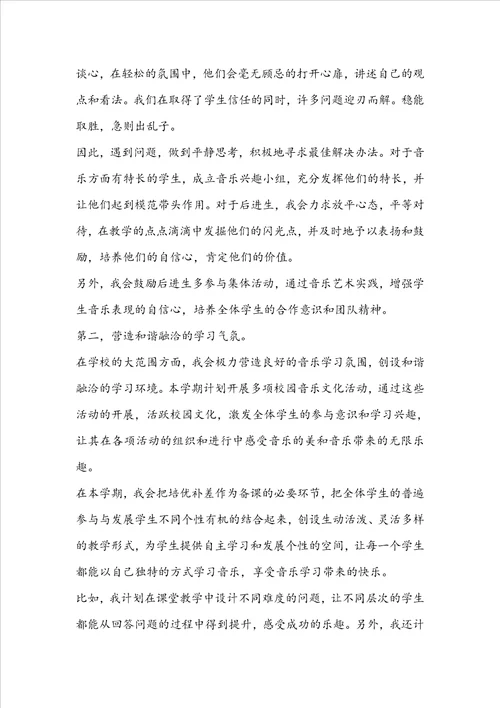 谈心，在轻松的氛围中，他们会毫无顾忌的打开心扉，讲述自己的观点和看法。我们在取得了学生信任的同时，许多问题迎刃而解。稳能取胜，急则出乱子。

因此，遇到问题，做到平静思考，积极地寻求最佳解决办法。对于音乐方面有特长的学生，成立音乐兴趣小组，充分发挥他们的特长，并让他们起到模范带头作用。对于后进生，我会力求放平心态，平等对待，在教学的点点滴滴中发掘他们的闪光点，并及时地予以表扬和鼓励，培养他们的自信心，肯定他们的价值。

另外，我会鼓励后进生多参与集体活动，通过音乐艺术实践，增强学生音乐表现的自信心，培养全体学生的合作意识和团队精神。

第二，营造和谐融洽的学习气氛。

在学校的大范围方面，我会极力营造良好的音乐学习氛围，创设和谐融洽的学习环境。本学期计划开展多项校园音乐文化活动，通过这些活动的开展，活跃校园文化，激发全体学生的参与意识和学习兴趣，让其在各项活动的组织和进行中感受音乐的美和音乐带来的无限乐趣。

在本学期，我会把培优补差作为备课的必要环节，把全体学生的普遍参与与发展学生不同个性有机的结合起来，创设生动活泼、灵活多样的教学形式，为学生提供自主学习和发展个性的空间，让每一个学生都能以自己独特的方式学习音乐，享受音乐学习带来的快乐。

比如，我计划在课堂教学中设计不同难度的问题，让不同层次的学生都能从回答问题的过程中得到提升，感受成功的乐趣。另外，我还计